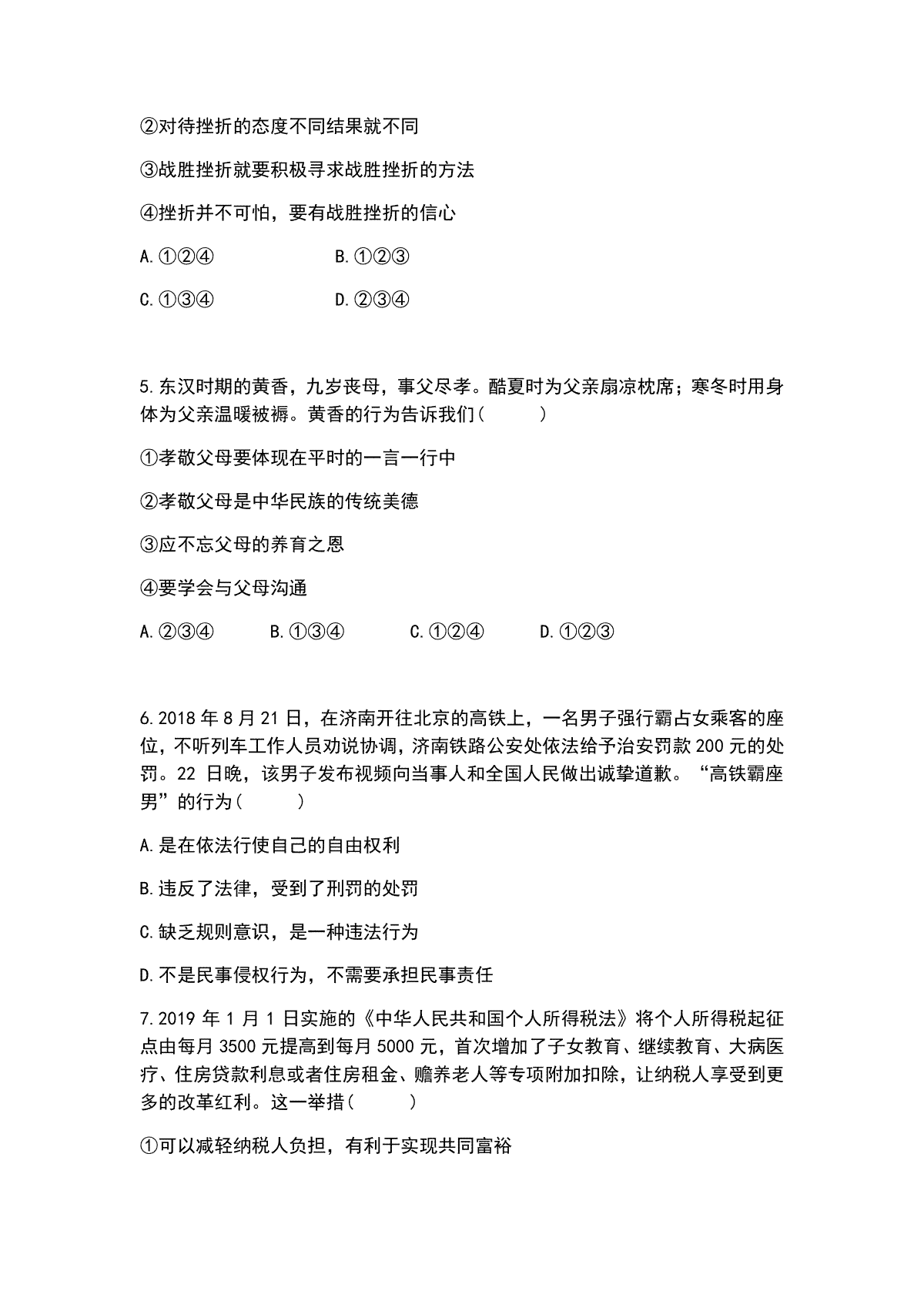 ②对待挫折的态度不同结果就不同

③战胜挫折就要积极寻求战胜挫折的方法

④挫折并不可怕，要有战胜挫折的信心

A.①②④　　B.①②③

C.①③④　　D.②③④

5.东汉时期的黄香，九岁丧母，事父尽孝。酷夏时为父亲扇凉枕席；寒冬时用身体为父亲温暖被褥。黄香的行为告诉我们（　　）

①孝敬父母要体现在平时的一言一行中

②孝敬父母是中华民族的传统美德

③应不忘父母的养育之恩

④要学会与父母沟通

A.②③④　　B.①③④　　C.①②④　　D.①②③

6.2018年8月21日，在济南开往北京的高铁上，一名男子强行霸占女乘客的座位，不听列车工作人员劝说协调，济南铁路公安处依法给予治安罚款200元的处罚。22日晚，该男子发布视频向当事人和全国人民做出诚挚道歉。“高铁霸座男”的行为（　　）

A.是在依法行使自己的自由权利

B.违反了法律，受到了刑罚的处罚

C.缺乏规则意识，是一种违法行为

D.不是民事侵权行为，不需要承担民事责任

7.2019年1月1日实施的《中华人民共和国个人所得税法》将个人所得税起征点由每月3500元提高到每月5000元，首次增加了子女教育、继续教育、大病医疗、住房贷款利息或者住房租金、赡养老人等专项附加扣除，让纳税人享受到更多的改革红利。这一举措（　　）

①可以减轻纳税人负担，有利于实现共同富裕